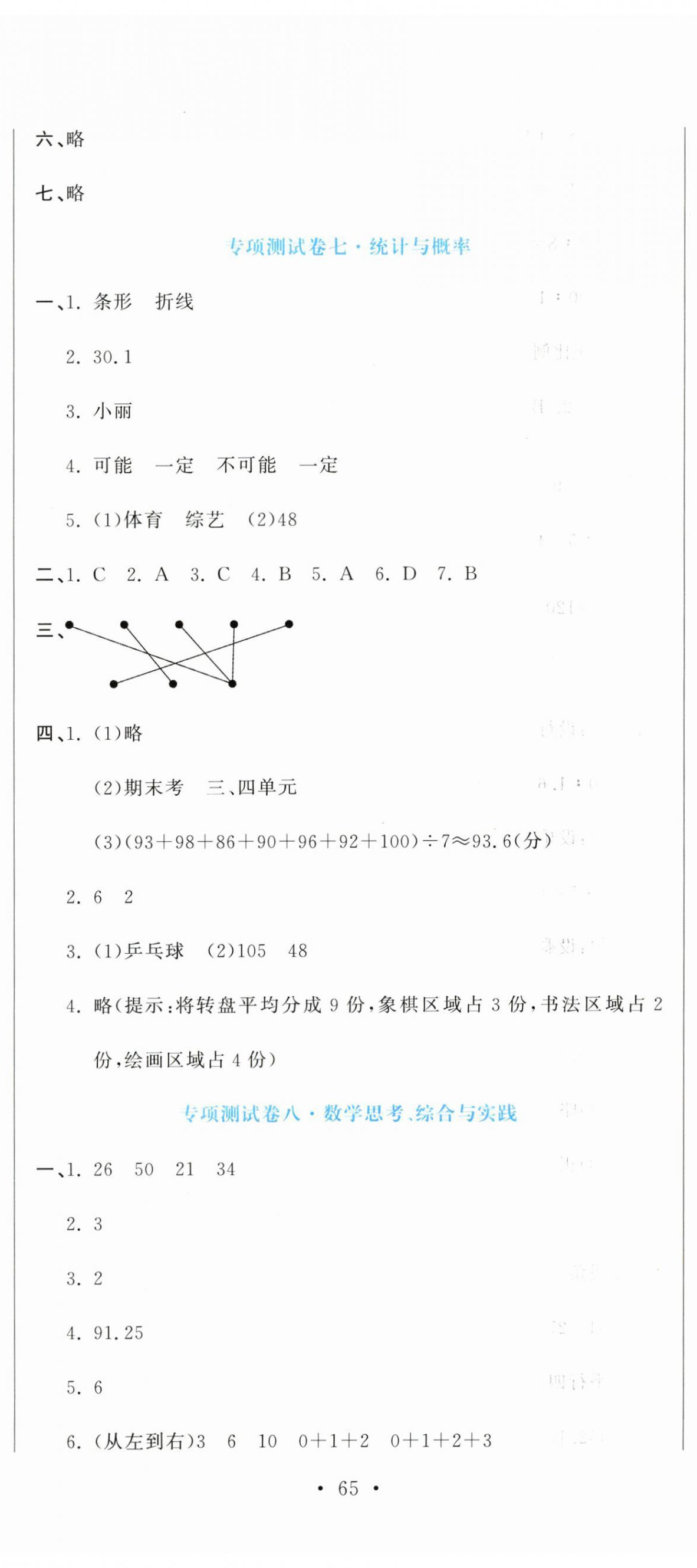 六、略

七、略

专项测试卷七·统计与概率

一、1. 条形　折线

2. 30.1

3. 小丽

4. 可能　一定　不可能　一定

5. (1)体育　综艺　(2)48

二、1. C　2. A　3. C　4. B　5. A　6. D　7. B

三、

四、1. (1)略

(2)期末考　三、四单元

(3)$(93+98+86+90+96+92+100)\div 7\approx 93.6$(分)

2. 6　2

3. (1)乒乓球　(2)105　48

4. 略(提示:将转盘平均分成 9 份,象棋区域占 3 份,书法区域占 2 份,绘画区域占 4 份)

专项测试卷八·数学思考、综合与实践

一、1. 26　50　21　34

2. 3

3. 2

4. 91.25

5. 6

6. (从左到右)3　6　10　$0+1+2$　$0+1+2+3$

· 65 ·